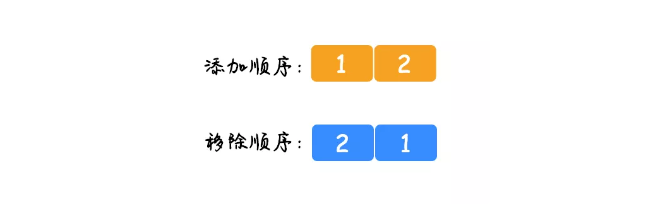 添加顺序： 1 2

移除顺序： 2 1